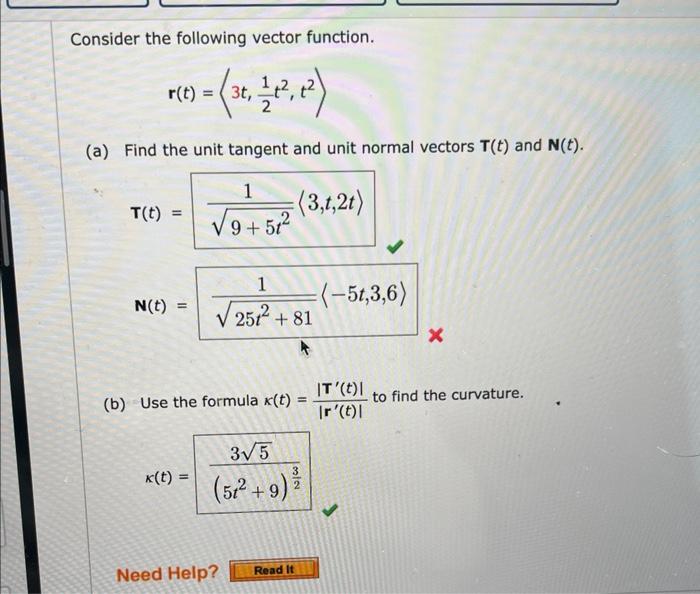 Consider the following vector function.

$\mathbf{r}(t) = \left\langle 3t, \frac{1}{2}t^2, t^2 \right\rangle$

(a) Find the unit tangent and unit normal vectors $\mathbf{T}(t)$ and $\mathbf{N}(t)$.

$\mathbf{T}(t) = \frac{1}{\sqrt{9+5t^2}}\langle 3,t,2t \rangle$

$\mathbf{N}(t) = \frac{1}{\sqrt{25t^2+81}}\langle -5t,3,6 \rangle$

(b) Use the formula $\kappa(t) = \frac{|\mathbf{T}'(t)|}{|\mathbf{r}'(t)|}$ to find the curvature.

$\kappa(t) = \frac{3\sqrt{5}}{\left(5t^2+9\right)^{\frac{3}{2}}}$

Need Help? Read It